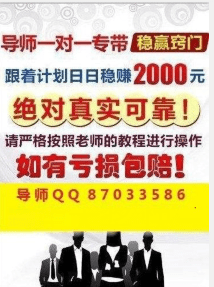 导师一对一专带 稳赢窍门

跟着计划日日稳赚2000元

绝对真实可靠！

请严格按照老师的教程进行操作

如有亏损包赔！

导师QQ 87033586